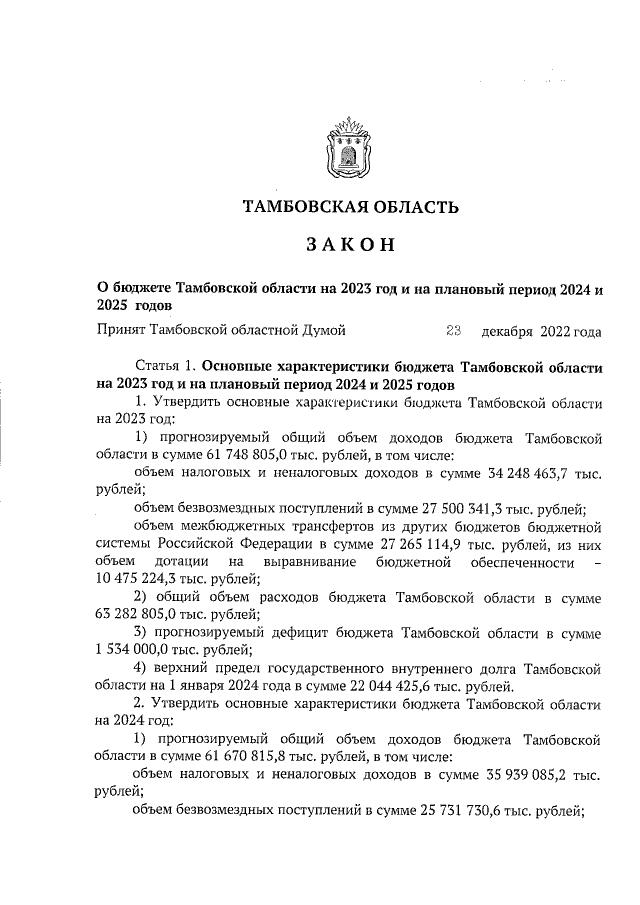 ТАМБОВСКАЯ ОБЛАСТЬ

ЗАКОН

О бюджете Тамбовской области на 2023 год и на плановый период 2024 и 2025 годов

Принят Тамбовской областной Думой 23 декабря 2022 года

Статья 1. Основные характеристики бюджета Тамбовской области на 2023 год и на плановый период 2024 и 2025 годов

1. Утвердить основные характеристики бюджета Тамбовской области на 2023 год:

1) прогнозируемый общий объем доходов бюджета Тамбовской области в сумме 61 748 805,0 тыс. рублей, в том числе:

объем налоговых и неналоговых доходов в сумме 34 248 463,7 тыс. рублей;

объем безвозмездных поступлений в сумме 27 500 341,3 тыс. рублей;

объем межбюджетных трансфертов из других бюджетов бюджетной системы Российской Федерации в сумме 27 265 114,9 тыс. рублей, из них объем дотации на выравнивание бюджетной обеспеченности – 10 475 224,3 тыс. рублей;

2) общий объем расходов бюджета Тамбовской области в сумме 63 282 805,0 тыс. рублей;

3) прогнозируемый дефицит бюджета Тамбовской области в сумме 1 534 000,0 тыс. рублей;

4) верхний предел государственного внутреннего долга Тамбовской области на 1 января 2024 года в сумме 22 044 425,6 тыс. рублей.

2. Утвердить основные характеристики бюджета Тамбовской области на 2024 год:

1) прогнозируемый общий объем доходов бюджета Тамбовской области в сумме 61 670 815,8 тыс. рублей, в том числе:

объем налоговых и неналоговых доходов в сумме 35 939 085,2 тыс. рублей;

объем безвозмездных поступлений в сумме 25 731 730,6 тыс. рублей;